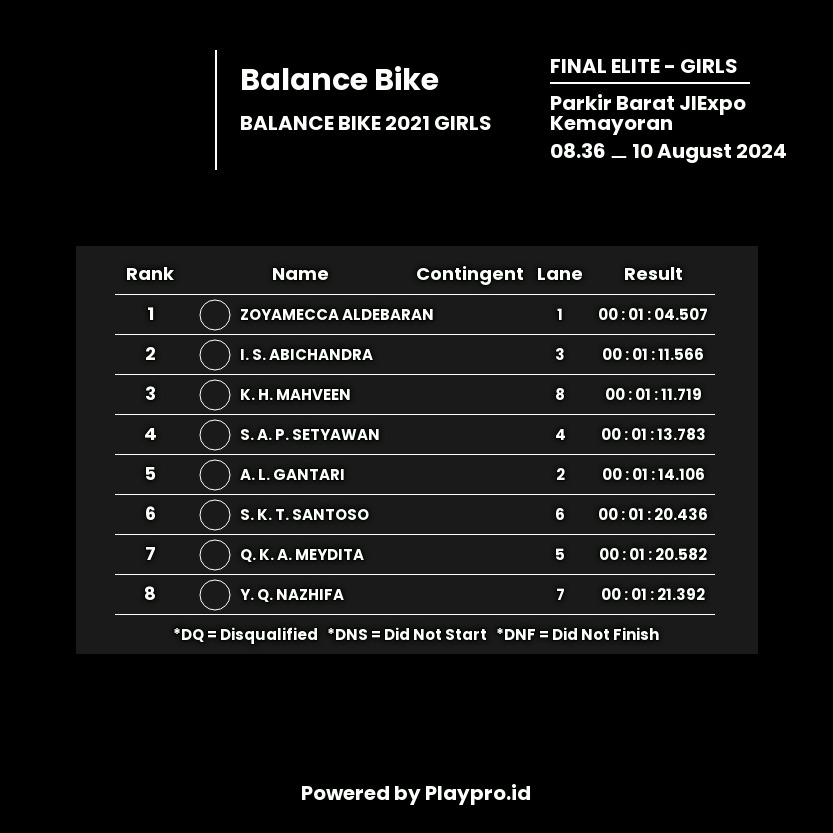 Balance Bike

BALANCE BIKE 2021 GIRLS

FINAL ELITE - GIRLS

Parkir Barat JIExpo Kemayoran

08.36 _ 10 August 2024

| Rank | Name | Contingent | Lane | Result |
|---|---|---|---|---|
| 1 | ZOYAMECCA ALDEBARAN | | 1 | 00 : 01 : 04.507 |
| 2 | I. S. ABICHANDRA | | 3 | 00 : 01 : 11.566 |
| 3 | K. H. MAHVEEN | | 8 | 00 : 01 : 11.719 |
| 4 | S. A. P. SETYAWAN | | 4 | 00 : 01 : 13.783 |
| 5 | A. L. GANTARI | | 2 | 00 : 01 : 14.106 |
| 6 | S. K. T. SANTOSO | | 6 | 00 : 01 : 20.436 |
| 7 | Q. K. A. MEYDITA | | 5 | 00 : 01 : 20.582 |
| 8 | Y. Q. NAZHIFA | | 7 | 00 : 01 : 21.392 |

*DQ = Disqualified *DNS = Did Not Start *DNF = Did Not Finish

Powered by Playpro.id